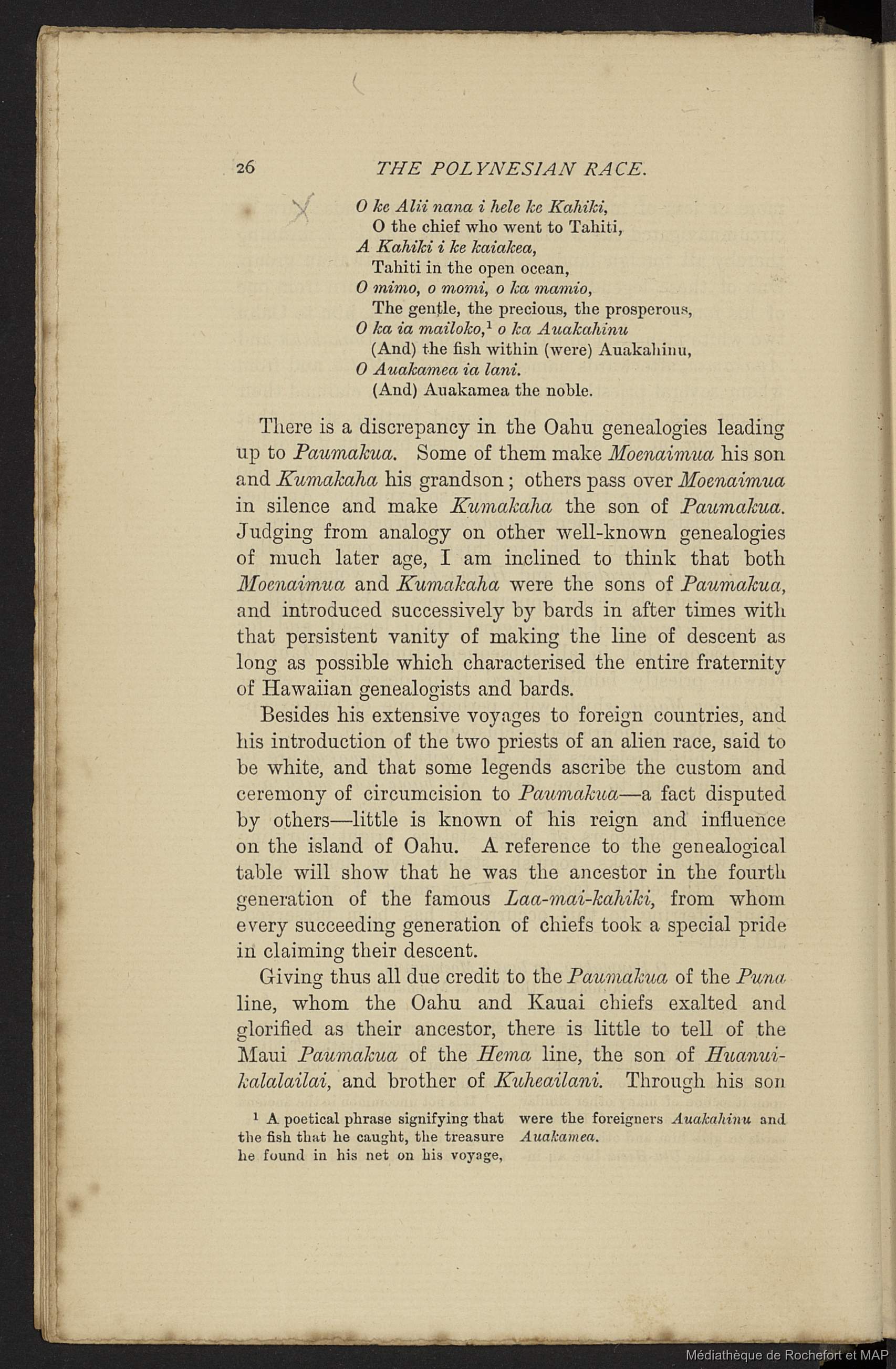 26 THE POLYNESIAN RACE.

O ke Alii nana i hele ke Kahiki,
O the chief who went to Tahiti,
A Kahiki i ke kaiakea,
Tahiti in the open ocean,
O mimo, o momi, o ka mamio,
The gentle, the precious, the prosperous,
O ka ia mailoko,$^1$ o ka Auakahinu
(And) the fish within (were) Auakahinu,
O Auakamea ia lani.
(And) Auakamea the noble.

There is a discrepancy in the Oahu genealogies leading up to Paumakua. Some of them make Moenaimua his son and Kumakaha his grandson; others pass over Moenaimua in silence and make Kumakaha the son of Paumakua. Judging from analogy on other well-known genealogies of much later age, I am inclined to think that both Moenaimua and Kumakaha were the sons of Paumakua, and introduced successively by bards in after times with that persistent vanity of making the line of descent as long as possible which characterised the entire fraternity of Hawaiian genealogists and bards.

Besides his extensive voyages to foreign countries, and his introduction of the two priests of an alien race, said to be white, and that some legends ascribe the custom and ceremony of circumcision to Paumakua—a fact disputed by others—little is known of his reign and influence on the island of Oahu. A reference to the genealogical table will show that he was the ancestor in the fourth generation of the famous Laa-mai-kahiki, from whom every succeeding generation of chiefs took a special pride in claiming their descent.

Giving thus all due credit to the Paumakua of the Puna line, whom the Oahu and Kauai chiefs exalted and glorified as their ancestor, there is little to tell of the Maui Paumakua of the Hema line, the son of Huanuikalalailai, and brother of Kuheailani. Through his son

$^1$ A poetical phrase signifying that the fish that he caught, the treasure he found in his net on his voyage, were the foreigners Auakahinu and Auakamea.

Médiathèque de Rochefort et MAP